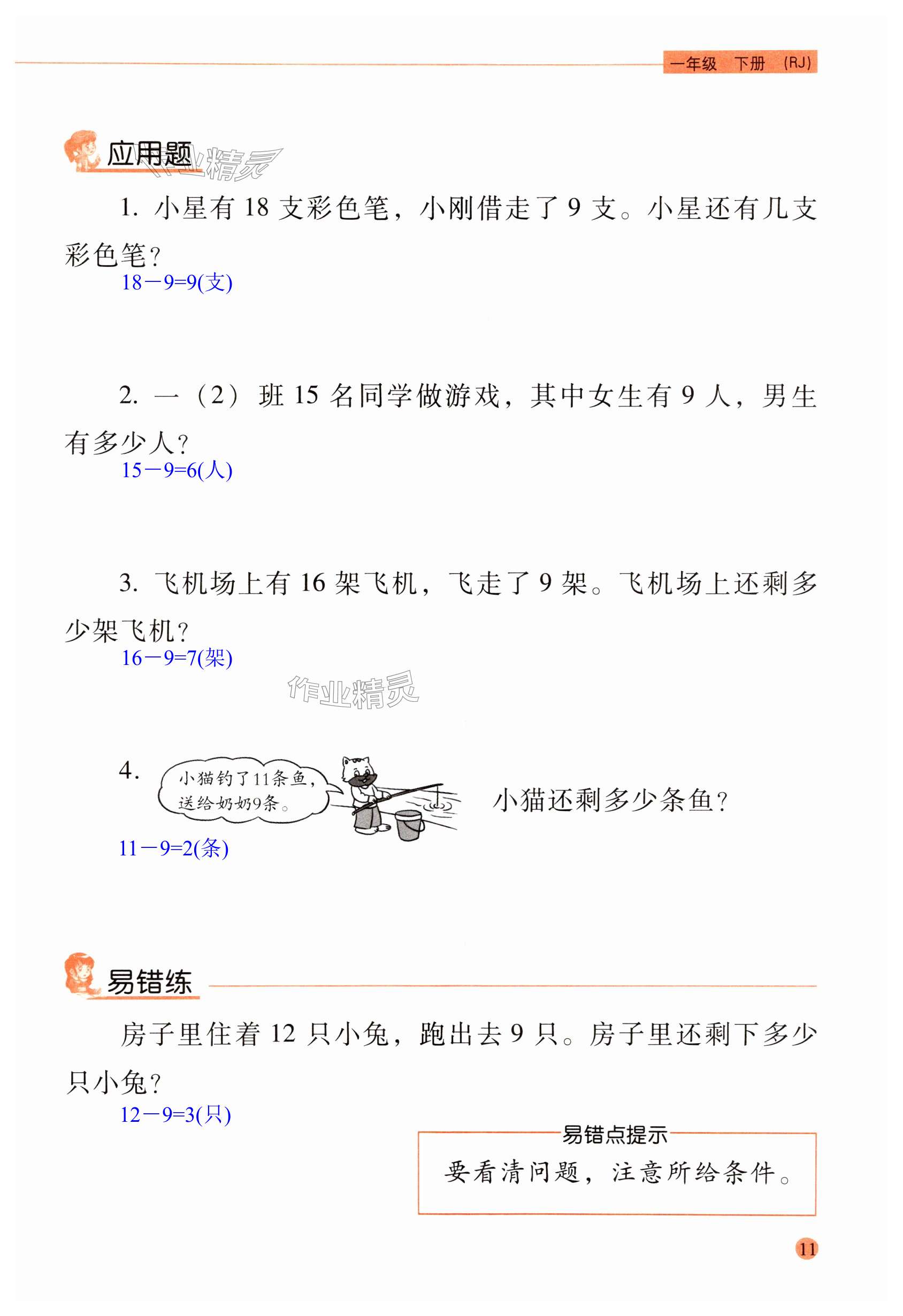 一年级 下册 (RJ)

应用题

1.小星有18支彩色笔，小刚借走了9支。小星还有几支彩色笔？

$18-9=9$(支)

2.一（2）班15名同学做游戏，其中女生有9人，男生有多少人？

$15-9=6$(人)

3.飞机场上有16架飞机，飞走了9架。飞机场上还剩多少架飞机？

$16-9=7$(架)

4.

小猫钓了11条鱼，送给奶奶9条。

小猫还剩多少条鱼？

$11-9=2$(条)

易错练

房子里住着12只小兔，跑出去9只。房子里还剩下多少只小兔？

$12-9=3$(只)

易错点提示

要看清问题，注意所给条件。

11

作业精灵